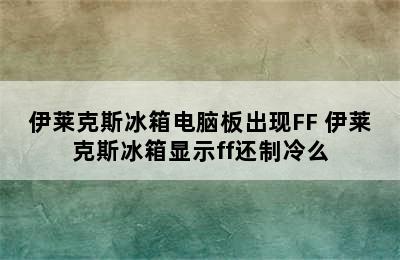 伊莱克斯冰箱电脑板出现FF 伊莱克斯冰箱显示ff还制冷么